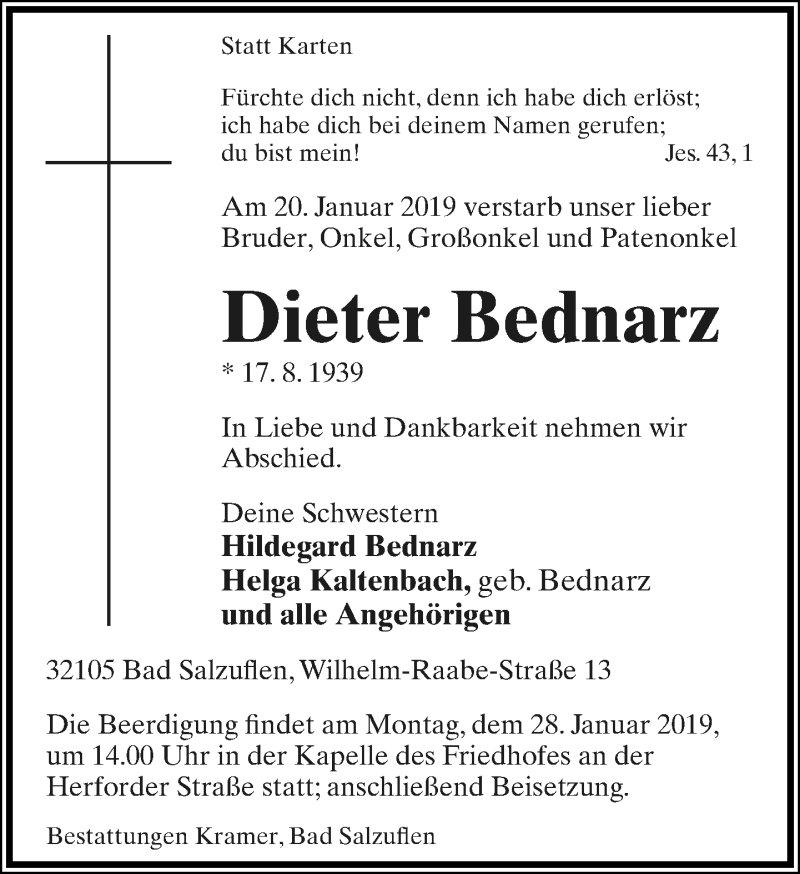 Statt Karten

Fürchte dich nicht, denn ich habe dich erlöst; ich habe dich bei deinem Namen gerufen; du bist mein! Jes. 43, 1

Am 20. Januar 2019 verstarb unser lieber Bruder, Onkel, Großonkel und Patenonkel

Dieter Bednarz

* 17. 8. 1939

In Liebe und Dankbarkeit nehmen wir Abschied.

Deine Schwestern
Hildegard Bednarz
Helga Kaltenbach, geb. Bednarz
und alle Angehörigen

32105 Bad Salzuflen, Wilhelm-Raabe-Straße 13

Die Beerdigung findet am Montag, dem 28. Januar 2019, um 14.00 Uhr in der Kapelle des Friedhofes an der Herforder Straße statt; anschließend Beisetzung.

Bestattungen Kramer, Bad Salzuflen